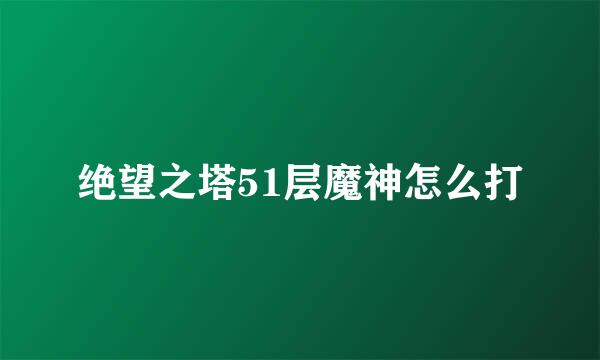 绝望之塔51层魔神怎么打